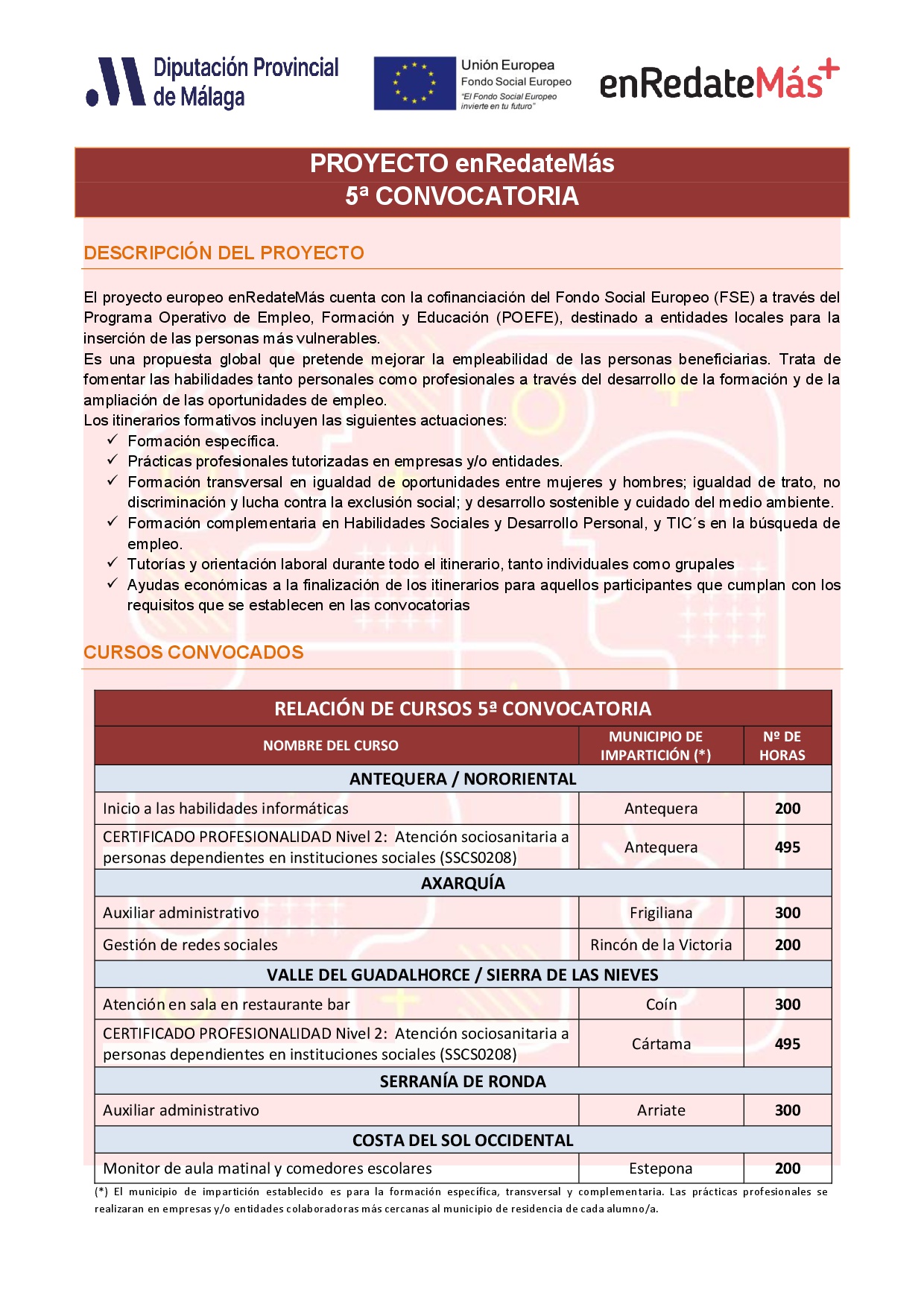 Diputación Provincial de Málaga

Unión Europea
Fondo Social Europeo
"El Fondo Social Europeo invierte en tu futuro"

enRedateMás+

PROYECTO enRedateMás
5ª CONVOCATORIA

DESCRIPCIÓN DEL PROYECTO

El proyecto europeo enRedateMás cuenta con la cofinanciación del Fondo Social Europeo (FSE) a través del Programa Operativo de Empleo, Formación y Educación (POEFE), destinado a entidades locales para la inserción de las personas más vulnerables.
Es una propuesta global que pretende mejorar la empleabilidad de las personas beneficiarias. Trata de fomentar las habilidades tanto personales como profesionales a través del desarrollo de la formación y de la ampliación de las oportunidades de empleo.
Los itinerarios formativos incluyen las siguientes actuaciones:
✓ Formación específica.
✓ Prácticas profesionales tutorizadas en empresas y/o entidades.
✓ Formación transversal en igualdad de oportunidades entre mujeres y hombres; igualdad de trato, no discriminación y lucha contra la exclusión social; y desarrollo sostenible y cuidado del medio ambiente.
✓ Formación complementaria en Habilidades Sociales y Desarrollo Personal, y TIC´s en la búsqueda de empleo.
✓ Tutorías y orientación laboral durante todo el itinerario, tanto individuales como grupales
✓ Ayudas económicas a la finalización de los itinerarios para aquellos participantes que cumplan con los requisitos que se establecen en las convocatorias

CURSOS CONVOCADOS

RELACIÓN DE CURSOS 5ª CONVOCATORIA

| NOMBRE DEL CURSO | MUNICIPIO DE IMPARTICIÓN (*) | Nº DE HORAS |
|---|---|---|
| ANTEQUERA / NORORIENTAL | | |
| Inicio a las habilidades informáticas | Antequera | 200 |
| CERTIFICADO PROFESIONALIDAD Nivel 2: Atención sociosanitaria a personas dependientes en instituciones sociales (SSCS0208) | Antequera | 495 |
| AXARQUÍA | | |
| Auxiliar administrativo | Frigiliana | 300 |
| Gestión de redes sociales | Rincón de la Victoria | 200 |
| VALLE DEL GUADALHORCE / SIERRA DE LAS NIEVES | | |
| Atención en sala en restaurante bar | Coín | 300 |
| CERTIFICADO PROFESIONALIDAD Nivel 2: Atención sociosanitaria a personas dependientes en instituciones sociales (SSCS0208) | Cártama | 495 |
| SERRANÍA DE RONDA | | |
| Auxiliar administrativo | Arriate | 300 |
| COSTA DEL SOL OCCIDENTAL | | |
| Monitor de aula matinal y comedores escolares | Estepona | 200 |

(*) El municipio de impartición establecido es para la formación específica, transversal y complementaria. Las prácticas profesionales se realizaran en empresas y/o entidades colaboradoras más cercanas al municipio de residencia de cada alumno/a.